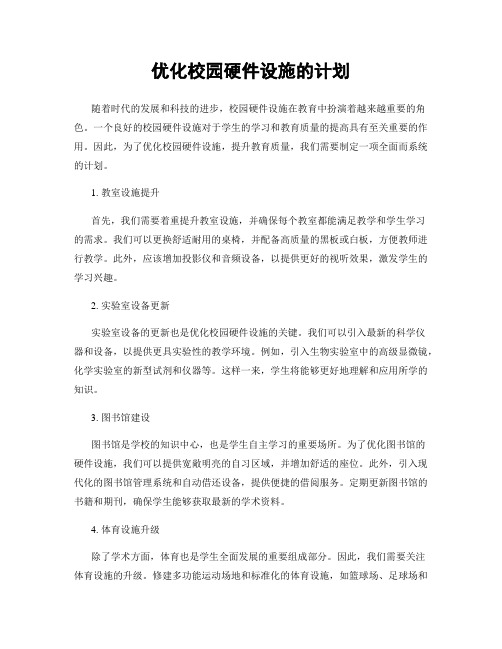 优化校园硬件设施的计划

随着时代的发展和科技的进步，校园硬件设施在教育中扮演着越来越重要的角色。一个良好的校园硬件设施对于学生的学习和教育质量的提高具有至关重要的作用。因此，为了优化校园硬件设施，提升教育质量，我们需要制定一项全面而系统的计划。

1. 教室设施提升

首先，我们需要着重提升教室设施，并确保每个教室都能满足教学和学生学习的需求。我们可以更换舒适耐用的桌椅，并配备高质量的黑板或白板，方便教师进行教学。此外，应该增加投影仪和音频设备，以提供更好的视听效果，激发学生的学习兴趣。

2. 实验室设备更新

实验室设备的更新也是优化校园硬件设施的关键。我们可以引入最新的科学仪器和设备，以提供更具实验性的教学环境。例如，引入生物实验室中的高级显微镜，化学实验室的新型试剂和仪器等。这样一来，学生将能够更好地理解和应用所学的知识。

3. 图书馆建设

图书馆是学校的知识中心，也是学生自主学习的重要场所。为了优化图书馆的硬件设施，我们可以提供宽敞明亮的自习区域，并增加舒适的座位。此外，引入现代化的图书馆管理系统和自动借还设备，提供便捷的借阅服务。定期更新图书馆的书籍和期刊，确保学生能够获取最新的学术资料。

4. 体育设施升级

除了学术方面，体育也是学生全面发展的重要组成部分。因此，我们需要关注体育设施的升级。修建多功能运动场地和标准化的体育设施，如篮球场、足球场和